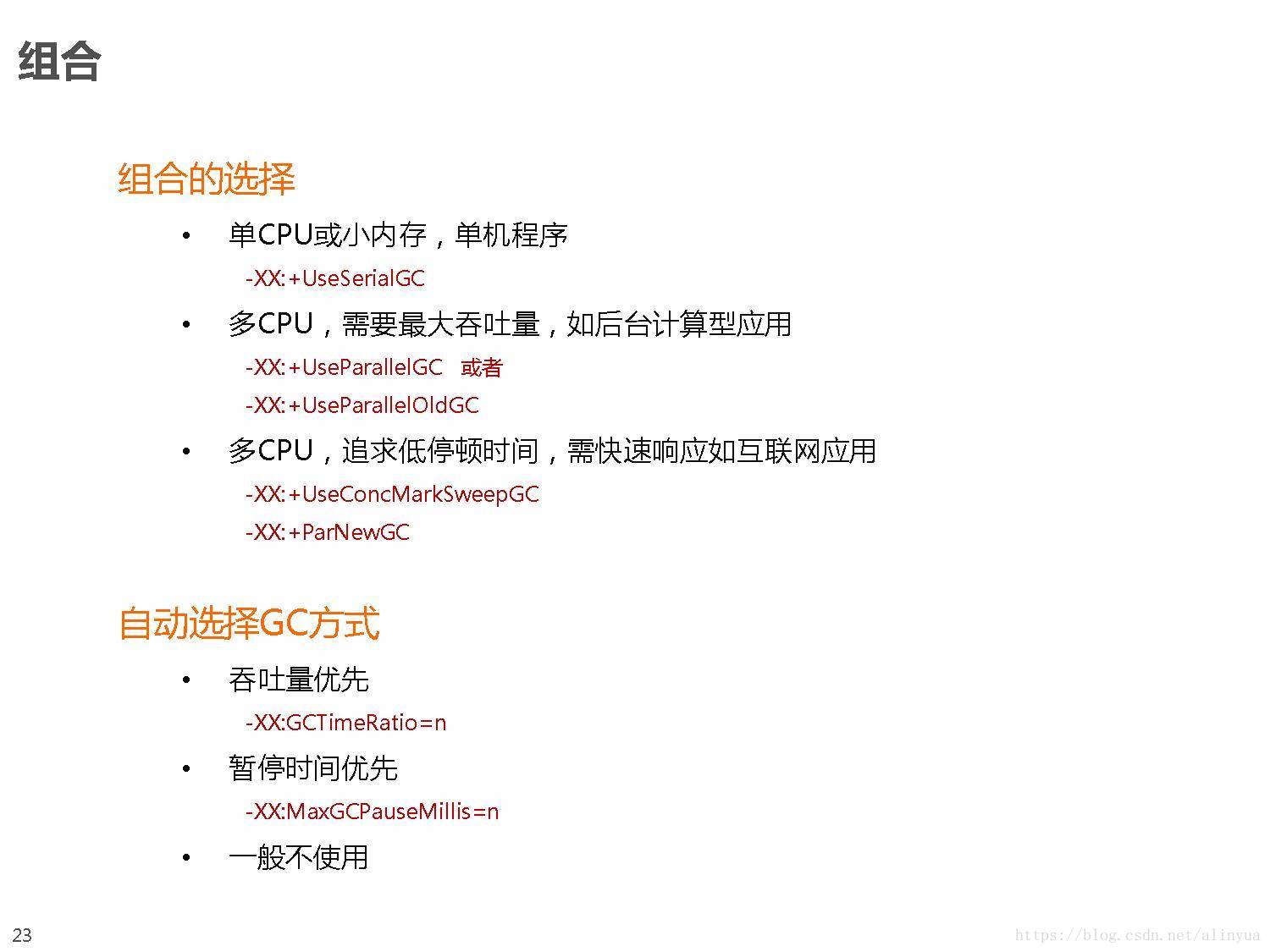 组合

组合的选择

• 单CPU或小内存，单机程序

-XX:+UseSerialGC

• 多CPU，需要最大吞吐量，如后台计算型应用

-XX:+UseParallelGC 或者

-XX:+UseParallelOldGC

• 多CPU，追求低停顿时间，需快速响应如互联网应用

-XX:+UseConcMarkSweepGC

-XX:+ParNewGC

自动选择GC方式

• 吞吐量优先

-XX:GCTimeRatio=n

• 暂停时间优先

-XX:MaxGCPauseMillis=n

• 一般不使用

23

https://blog.csdn.net/alinyua